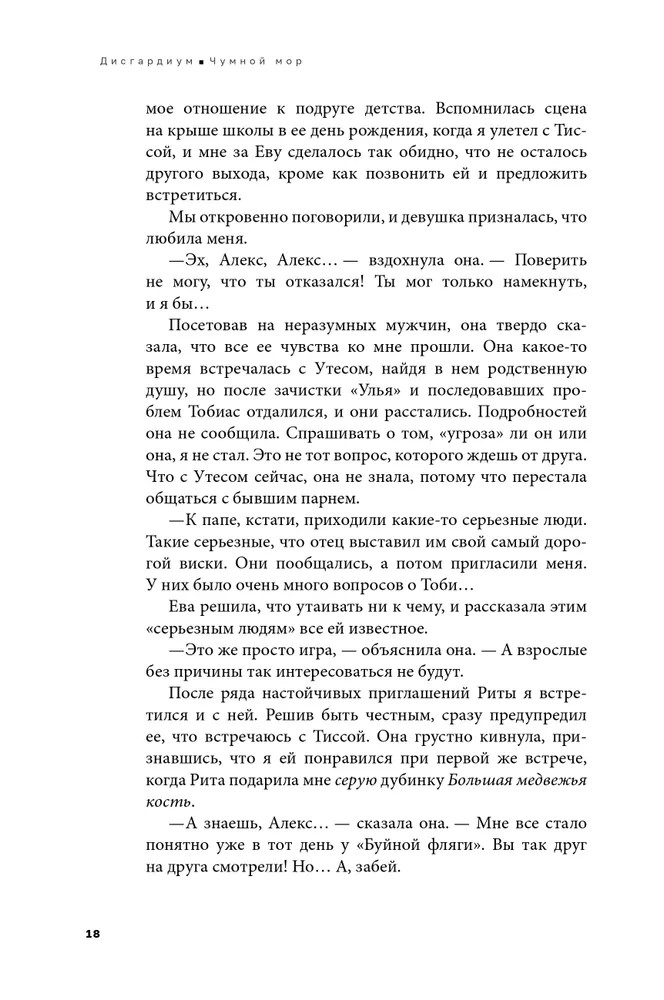 Дисгардиум ■ Чумной мор

мое отношение к подруге детства. Вспомнилась сцена на крыше школы в ее день рождения, когда я улетел с Тиссой, и мне за Еву сделалось так обидно, что не осталось другого выхода, кроме как позвонить ей и предложить встретиться.

Мы откровенно поговорили, и девушка призналась, что любила меня.

—Эх, Алекс, Алекс… — вздохнула она. — Поверить не могу, что ты отказался! Ты мог только намекнуть, и я бы…

Посетовав на неразумных мужчин, она твердо сказала, что все ее чувства ко мне прошли. Она какое-то время встречалась с Утесом, найдя в нем родственную душу, но после зачистки «Улья» и последовавших проблем Тобиас отдалился, и они расстались. Подробностей она не сообщила. Спрашивать о том, «угроза» ли он или она, я не стал. Это не тот вопрос, которого ждешь от друга. Что с Утесом сейчас, она не знала, потому что перестала общаться с бывшим парнем.

—К папе, кстати, приходили какие-то серьезные люди. Такие серьезные, что отец выставил им свой самый дорогой виски. Они пообщались, а потом пригласили меня. У них было очень много вопросов о Тоби…

Ева решила, что утаивать ни к чему, и рассказала этим «серьезным людям» все ей известное.

—Это же просто игра, — объяснила она. — А взрослые без причины так интересоваться не будут.

После ряда настойчивых приглашений Риты я встретился и с ней. Решив быть честным, сразу предупредил ее, что встречаюсь с Тиссой. Она грустно кивнула, признавшись, что я ей понравился при первой же встрече, когда Рита подарила мне серую дубинку Большая медвежья кость.

—А знаешь, Алекс… — сказала она. — Мне все стало понятно уже в тот день у «Буйной фляги». Вы так друг на друга смотрели! Но… А, забей.

18